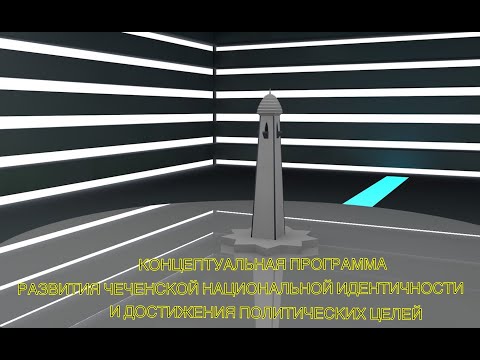 КОНЦЕПТУАЛЬНАЯ ПРОГРАММА
РАЗВИТИЯ ЧЕЧЕНСКОЙ НАЦИОНАЛЬНОЙ ИДЕНТИЧНОСТИ
И ДОСТИЖЕНИЯ ПОЛИТИЧЕСКИХ ЦЕЛЕЙ